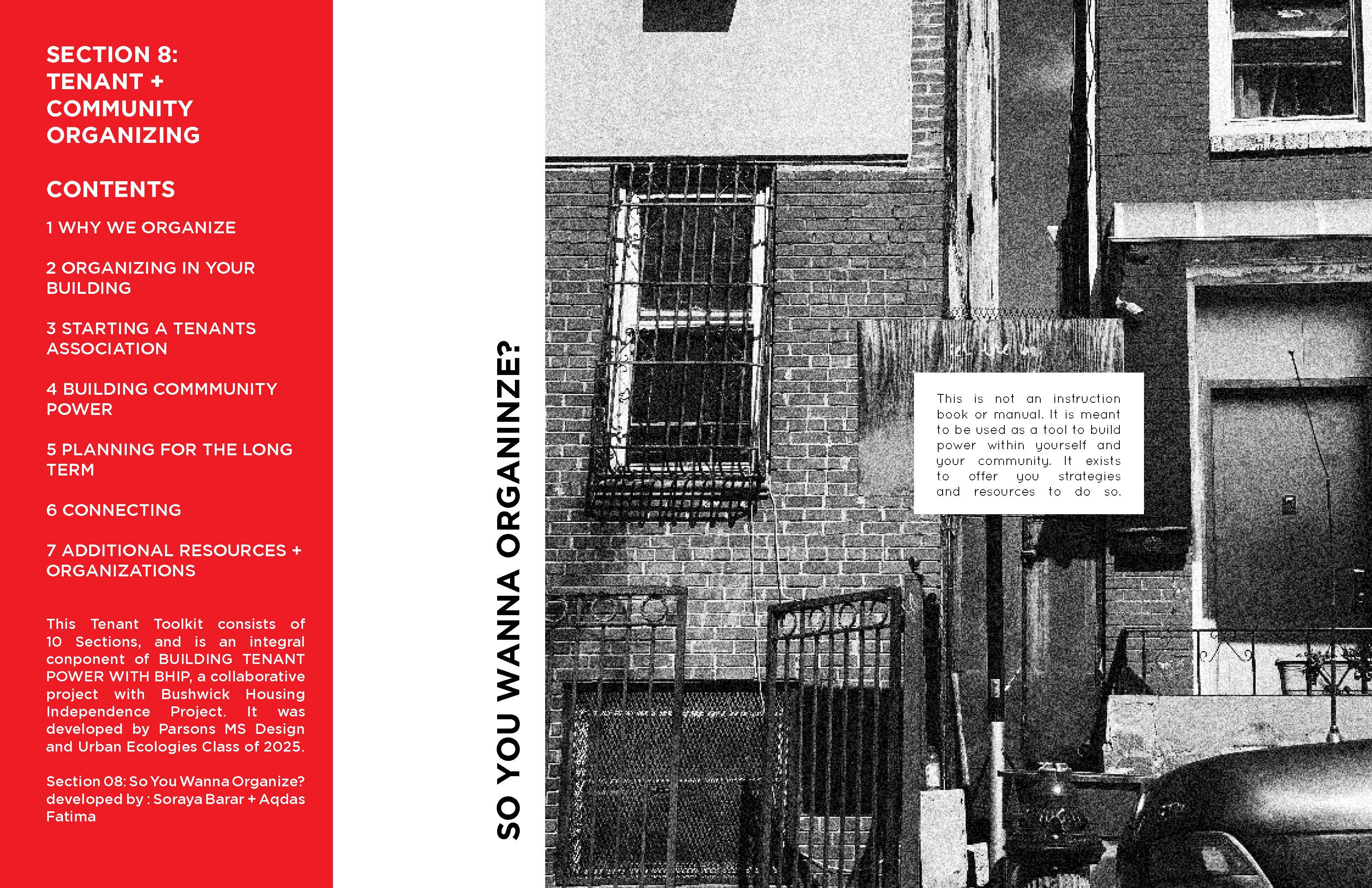 SECTION 8:
TENANT +
COMMUNITY
ORGANIZING

CONTENTS

1 WHY WE ORGANIZE

2 ORGANIZING IN YOUR BUILDING

3 STARTING A TENANTS ASSOCIATION

4 BUILDING COMMMUNITY POWER

5 PLANNING FOR THE LONG TERM

6 CONNECTING

7 ADDITIONAL RESOURCES + ORGANIZATIONS

This Tenant Toolkit consists of 10 Sections, and is an integral conponent of BUILDING TENANT POWER WITH BHIP, a collaborative project with Bushwick Housing Independence Project. It was developed by Parsons MS Design and Urban Ecologies Class of 2025.

Section 08: So You Wanna Organize?
developed by : Soraya Barar + Aqdas Fatima

SO YOU WANNA ORGANINZE?

This is not an instruction book or manual. It is meant to be used as a tool to build power within yourself and your community. It exists to offer you strategies and resources to do so.